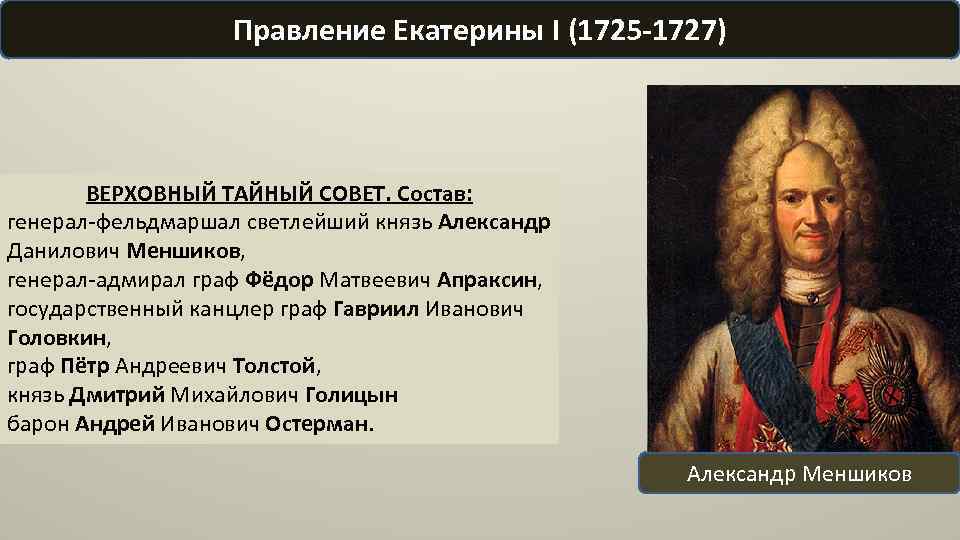 Правление Екатерины I (1725-1727)

ВЕРХОВНЫЙ ТАЙНЫЙ СОВЕТ. Состав:
генерал-фельдмаршал светлейший князь Александр Данилович Меншиков,
генерал-адмирал граф Фёдор Матвеевич Апраксин,
государственный канцлер граф Гавриил Иванович Головкин,
граф Пётр Андреевич Толстой,
князь Дмитрий Михайлович Голицын
барон Андрей Иванович Остерман.

Александр Меншиков